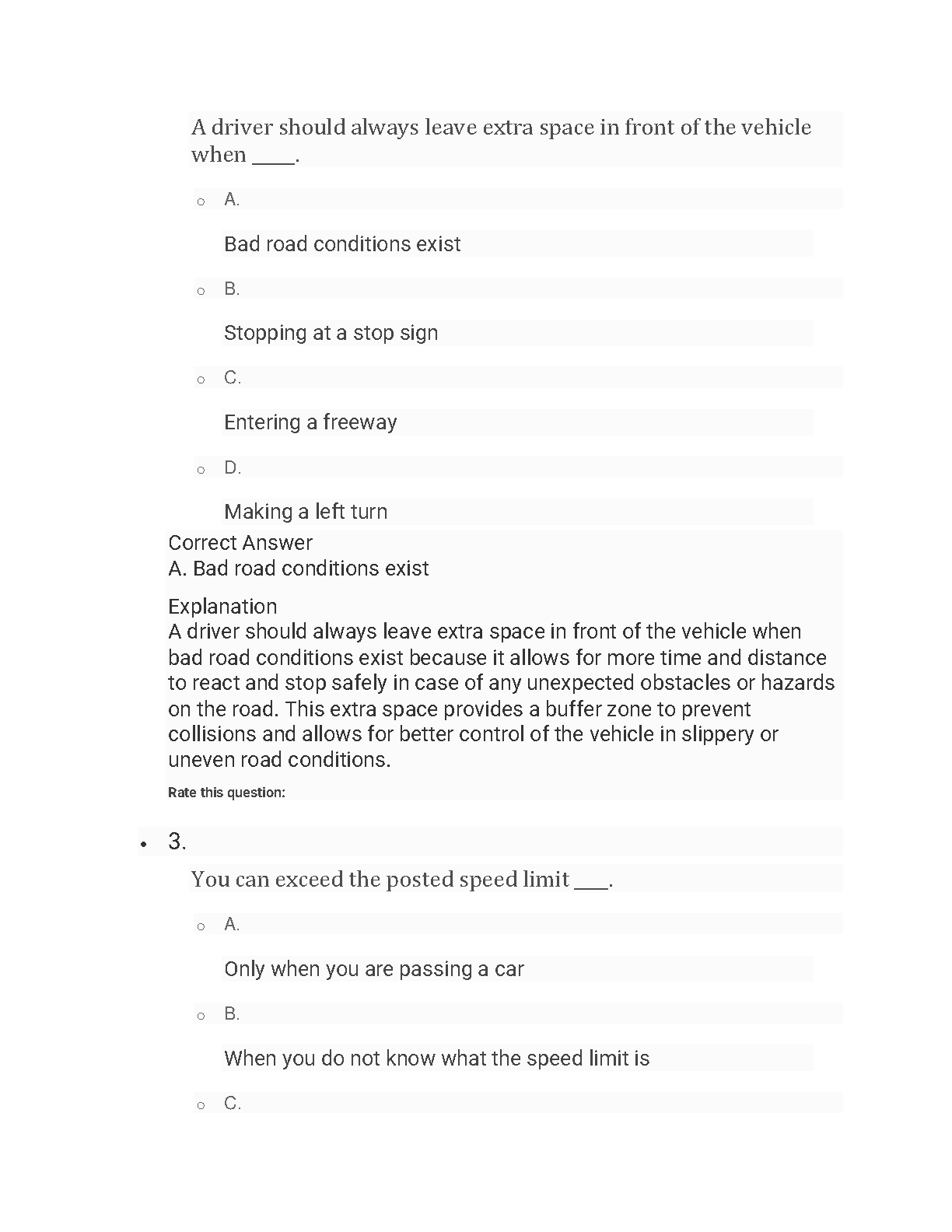 A driver should always leave extra space in front of the vehicle when _____.

A.

Bad road conditions exist

B.

Stopping at a stop sign

C.

Entering a freeway

D.

Making a left turn

Correct Answer
A. Bad road conditions exist

Explanation
A driver should always leave extra space in front of the vehicle when bad road conditions exist because it allows for more time and distance to react and stop safely in case of any unexpected obstacles or hazards on the road. This extra space provides a buffer zone to prevent collisions and allows for better control of the vehicle in slippery or uneven road conditions.

Rate this question:

3.

You can exceed the posted speed limit ____.

A.

Only when you are passing a car

B.

When you do not know what the speed limit is

C.